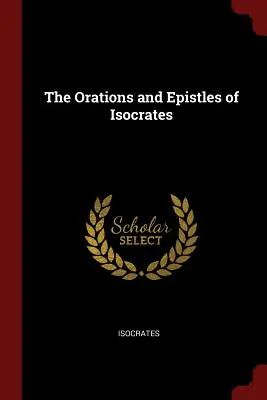 The Orations and Epistles of Isocrates

Scholar
SELECT

ISOCRATES